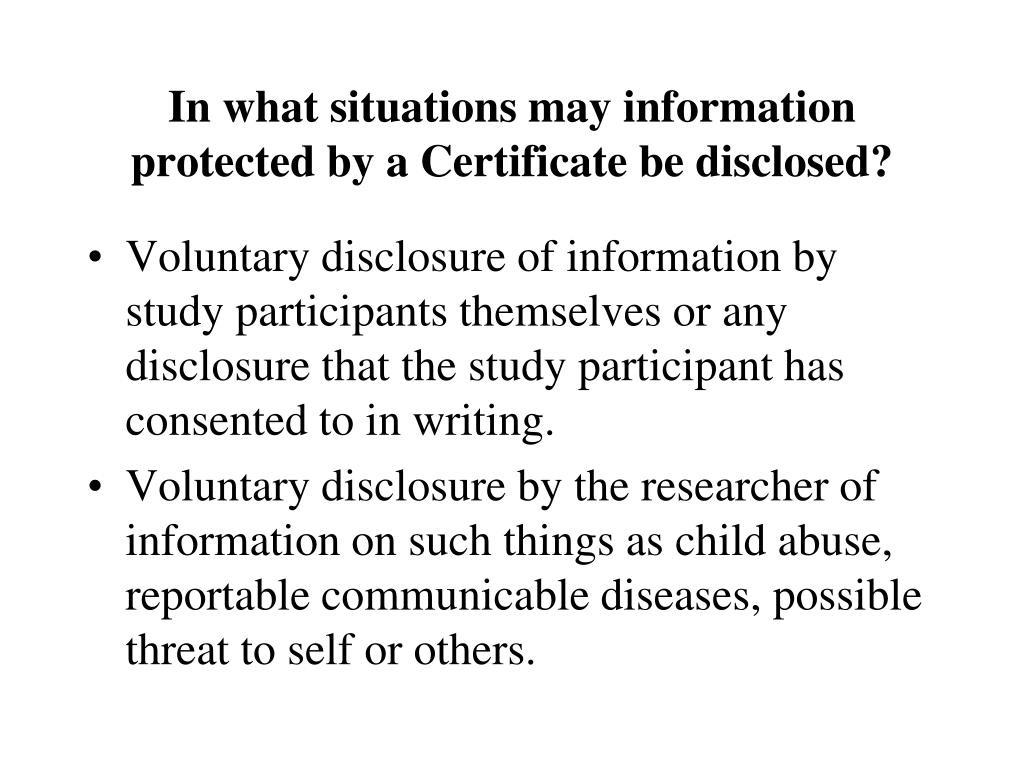 In what situations may information protected by a Certificate be disclosed?

• Voluntary disclosure of information by study participants themselves or any disclosure that the study participant has consented to in writing.

• Voluntary disclosure by the researcher of information on such things as child abuse, reportable communicable diseases, possible threat to self or others.